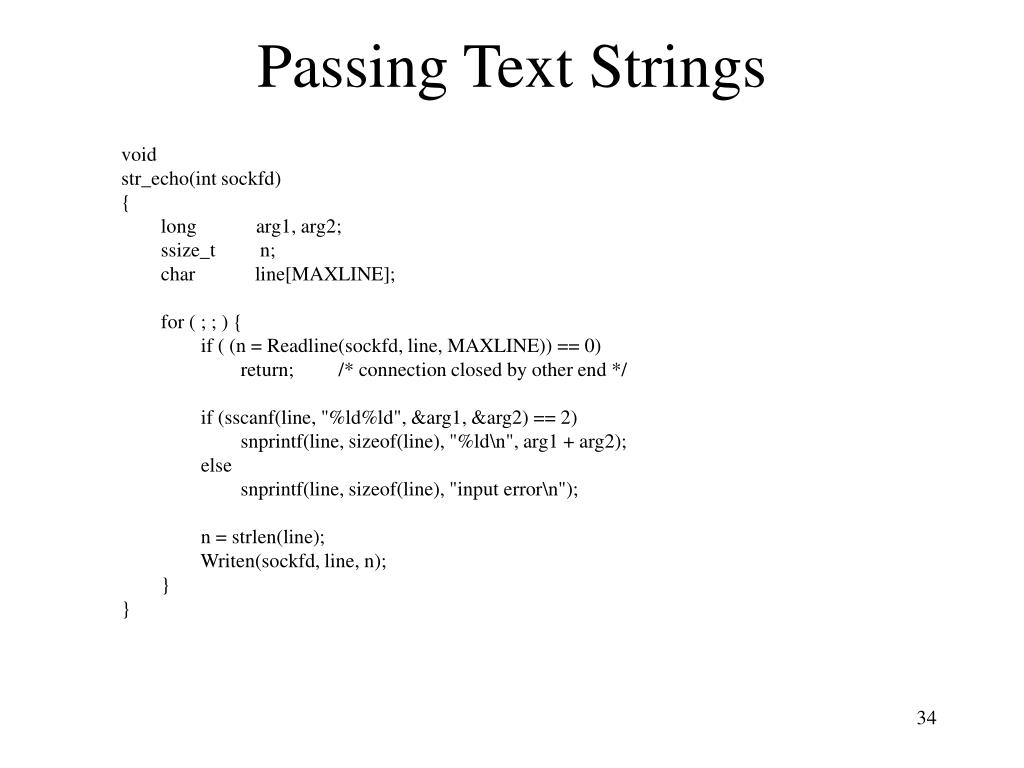 Passing Text Strings

void
str_echo(int sockfd)
{
    long        arg1, arg2;
    ssize_t     n;
    char        line[MAXLINE];

    for ( ; ; ) {
        if ( (n = Readline(sockfd, line, MAXLINE)) == 0)
            return;     /* connection closed by other end */

        if (sscanf(line, "%ld%ld", &arg1, &arg2) == 2)
            snprintf(line, sizeof(line), "%ld\n", arg1 + arg2);
        else
            snprintf(line, sizeof(line), "input error\n");

        n = strlen(line);
        Writen(sockfd, line, n);
    }
}

34